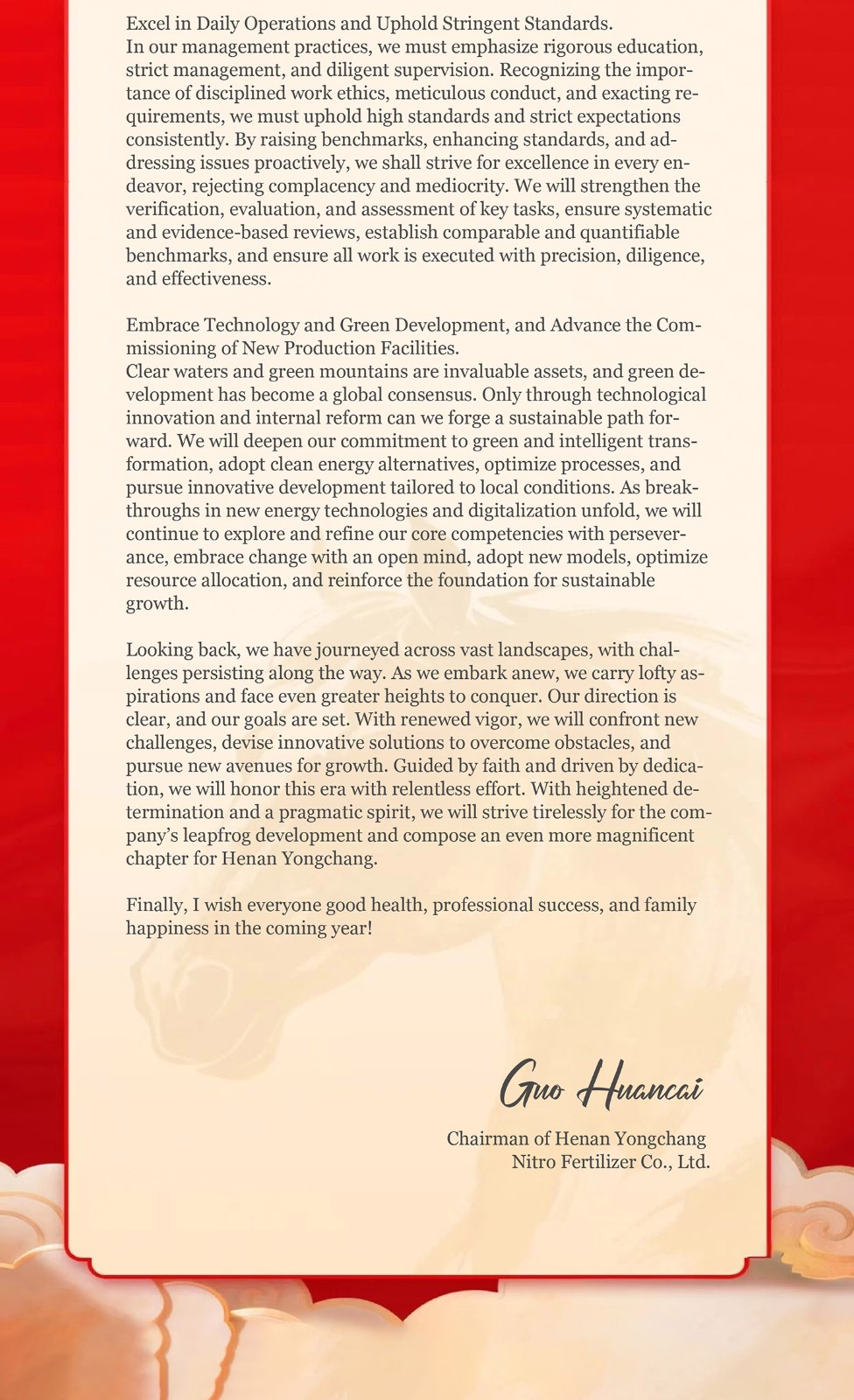 Excel in Daily Operations and Uphold Stringent Standards.
In our management practices, we must emphasize rigorous education, strict management, and diligent supervision. Recognizing the importance of disciplined work ethics, meticulous conduct, and exacting requirements, we must uphold high standards and strict expectations consistently. By raising benchmarks, enhancing standards, and addressing issues proactively, we shall strive for excellence in every endeavor, rejecting complacency and mediocrity. We will strengthen the verification, evaluation, and assessment of key tasks, ensure systematic and evidence-based reviews, establish comparable and quantifiable benchmarks, and ensure all work is executed with precision, diligence, and effectiveness.

Embrace Technology and Green Development, and Advance the Commissioning of New Production Facilities.
Clear waters and green mountains are invaluable assets, and green development has become a global consensus. Only through technological innovation and internal reform can we forge a sustainable path forward. We will deepen our commitment to green and intelligent transformation, adopt clean energy alternatives, optimize processes, and pursue innovative development tailored to local conditions. As breakthroughs in new energy technologies and digitalization unfold, we will continue to explore and refine our core competencies with perseverance, embrace change with an open mind, adopt new models, optimize resource allocation, and reinforce the foundation for sustainable growth.

Looking back, we have journeyed across vast landscapes, with challenges persisting along the way. As we embark anew, we carry lofty aspirations and face even greater heights to conquer. Our direction is clear, and our goals are set. With renewed vigor, we will confront new challenges, devise innovative solutions to overcome obstacles, and pursue new avenues for growth. Guided by faith and driven by dedication, we will honor this era with relentless effort. With heightened determination and a pragmatic spirit, we will strive tirelessly for the company's leapfrog development and compose an even more magnificent chapter for Henan Yongchang.

Finally, I wish everyone good health, professional success, and family happiness in the coming year!

Guo Huancai

Chairman of Henan Yongchang
Nitro Fertilizer Co., Ltd.